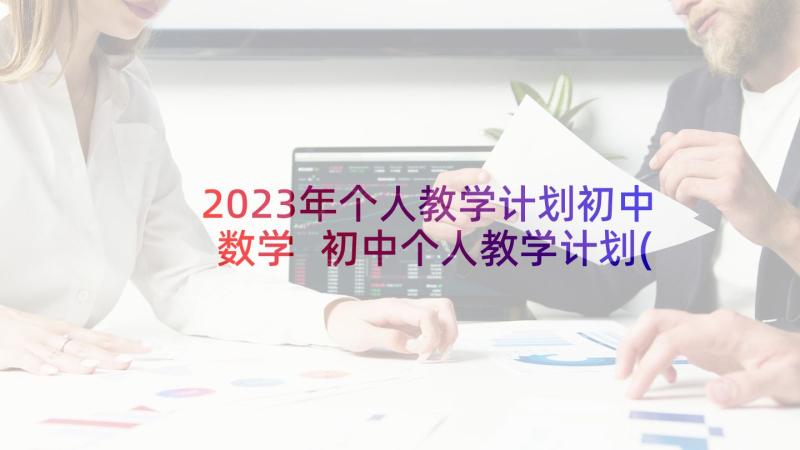 2023年个人教学计划初中数学 初中个人教学计划(